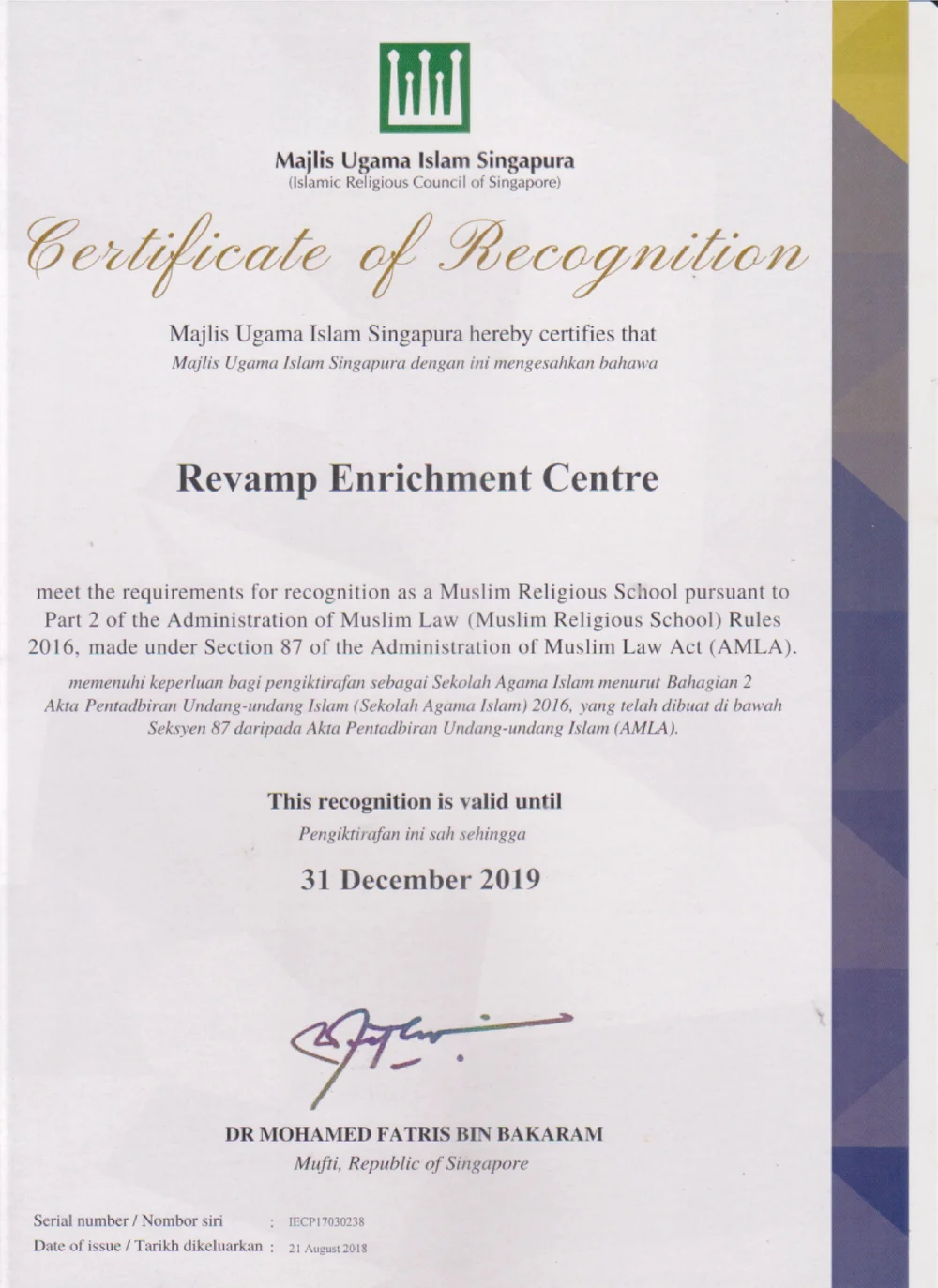 Majlis Ugama Islam Singapura
(Islamic Religious Council of Singapore)

Certificate of Recognition

Majlis Ugama Islam Singapura hereby certifies that
Majlis Ugama Islam Singapura dengan ini mengesahkan bahawa

Revamp Enrichment Centre

meet the requirements for recognition as a Muslim Religious School pursuant to Part 2 of the Administration of Muslim Law (Muslim Religious School) Rules 2016, made under Section 87 of the Administration of Muslim Law Act (AMLA).

memenuhi keperluan bagi pengiktirafan sebagai Sekolah Agama Islam menurut Bahagian 2 Akta Pentadbiran Undang-undang Islam (Sekolah Agama Islam) 2016, yang telah dibuat di bawah Seksyen 87 daripada Akta Pentadbiran Undang-undang Islam (AMLA).

This recognition is valid until
Pengiktirafan ini sah sehingga

31 December 2019

DR MOHAMED FATRIS BIN BAKARAM
Mufti, Republic of Singapore

Serial number / Nombor siri : IECP17030238
Date of issue / Tarikh dikeluarkan : 21 August 2018